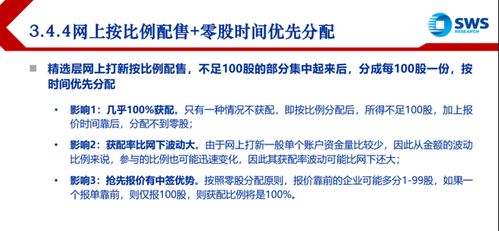 3.4.4网上按比例配售+零股时间优先分配

SWS RESEARCH

精选层网上打新按比例配售，不足100股的部分集中起来后，分成每100股一份，按时间优先分配

• 影响1：几乎100%获配。只有一种情况不获配，即按比例分配后，所得不足100股，加上报价时间靠后，分配不到零股；

• 影响2：获配率比网下波动大。由于网上打新一般单个账户资金量比较少，因此从金额的波动比例来说，参与的比例也可能迅速变化，因此其获配率波动可能比网下还大；

• 影响3：抢先报价有中签优势。按照零股分配原则，报价靠前的企业可能多分1-99股，如果一个报单靠前，则仅报100股，则获配比例将是100%。